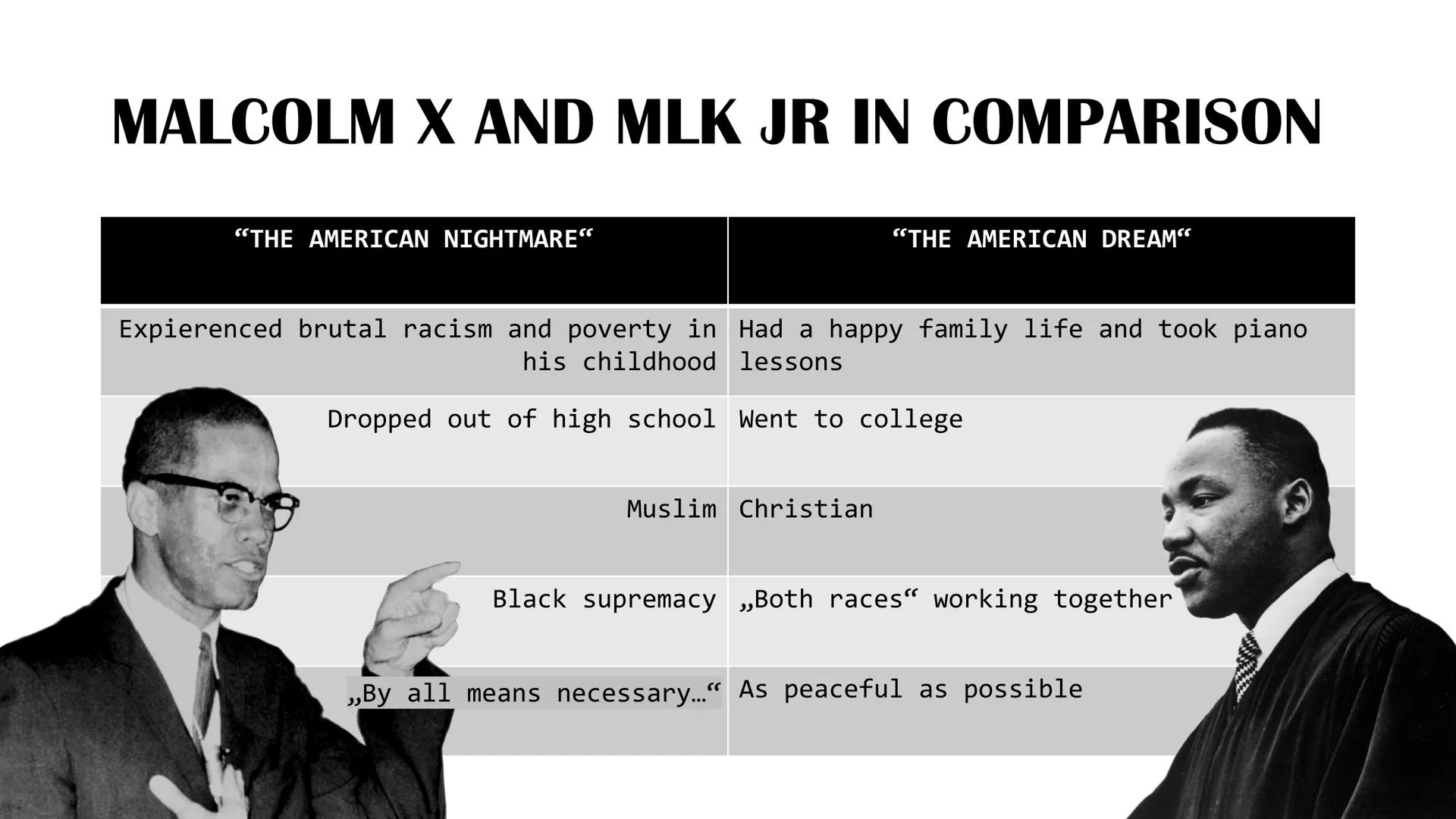 MALCOLM X AND MLK JR IN COMPARISON

| “THE AMERICAN NIGHTMARE“ | “THE AMERICAN DREAM“ |
|---|---|
| Expierenced brutal racism and poverty in his childhood | Had a happy family life and took piano lessons |
| Dropped out of high school | Went to college |
| Muslim | Christian |
| Black supremacy | „Both races“ working together |
| „By all means necessary…“ | As peaceful as possible |